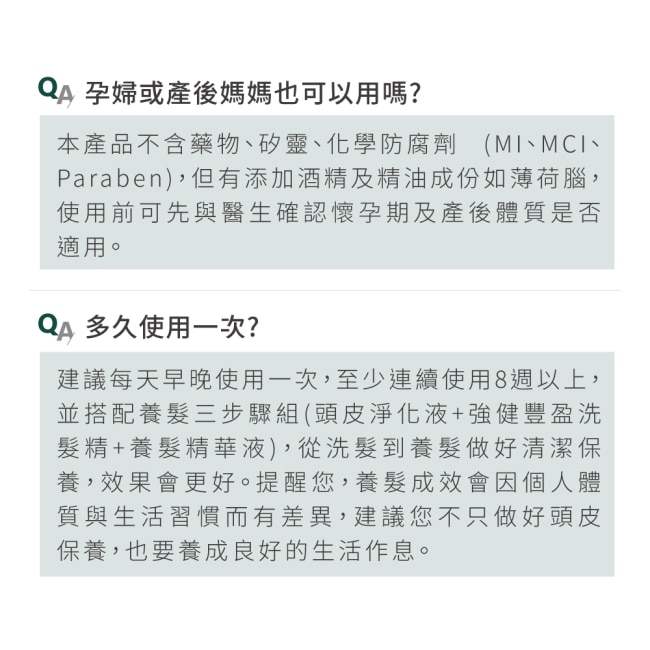 QA 孕婦或產後媽媽也可以用嗎?

本產品不含藥物、矽靈、化學防腐劑 (MI、MCI、Paraben),但有添加酒精及精油成份如薄荷腦,使用前可先與醫生確認懷孕期及產後體質是否適用。

QA 多久使用一次?

建議每天早晚使用一次,至少連續使用8週以上,並搭配養髮三步驟組(頭皮淨化液+強健豐盈洗髮精+養髮精華液),從洗髮到養髮做好清潔保養,效果會更好。提醒您,養髮成效會因個人體質與生活習慣而有差異,建議您不只做好頭皮保養,也要養成良好的生活作息。